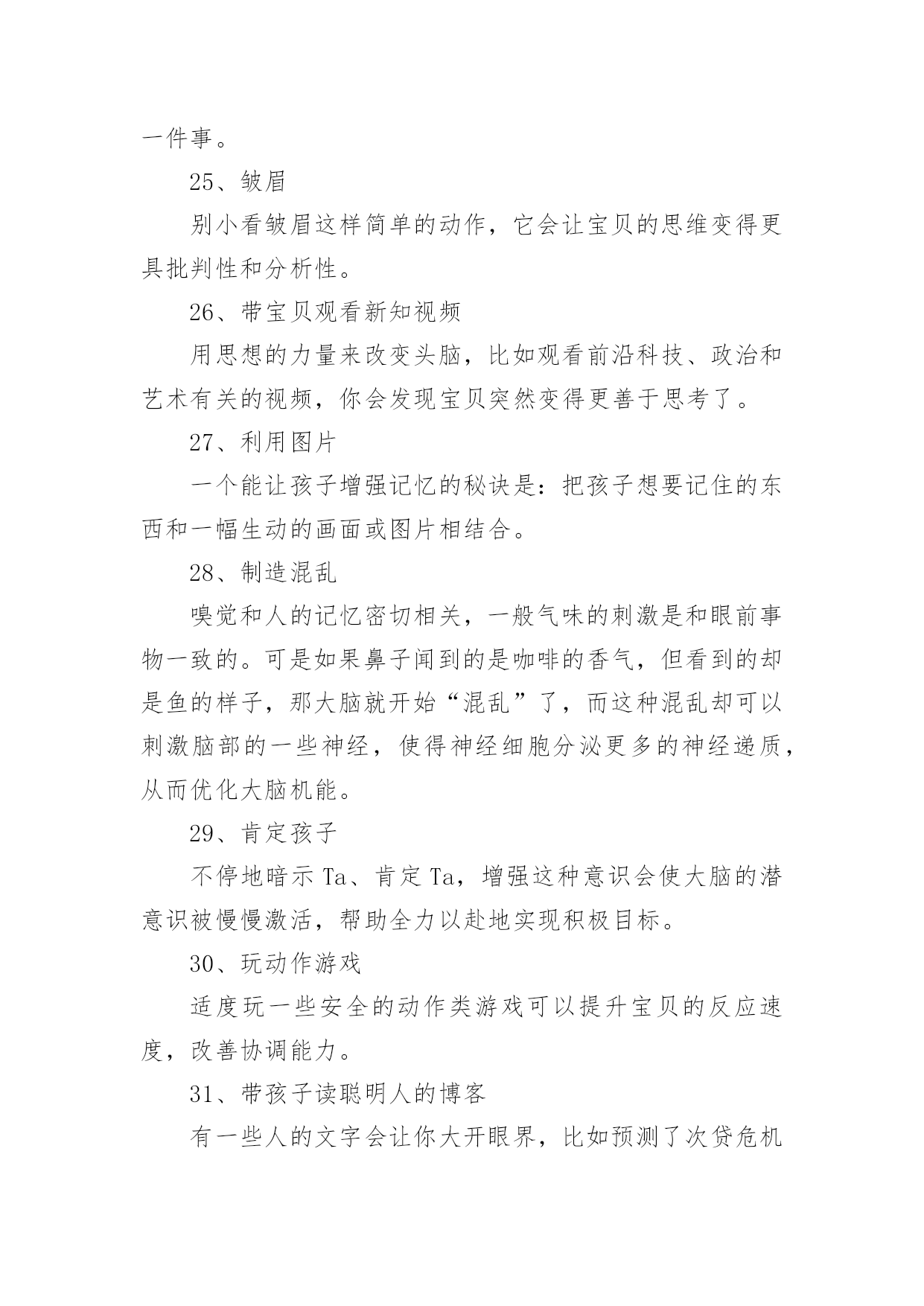 一件事。

25、皱眉

别小看皱眉这样简单的动作，它会让宝贝的思维变得更具批判性和分析性。

26、带宝贝观看新知视频

用思想的力量来改变头脑，比如观看前沿科技、政治和艺术有关的视频，你会发现宝贝突然变得更善于思考了。

27、利用图片

一个能让孩子增强记忆的秘诀是：把孩子想要记住的东西和一幅生动的画面或图片相结合。

28、制造混乱

嗅觉和人的记忆密切相关，一般气味的刺激是和眼前事物一致的。可是如果鼻子闻到的是咖啡的香气，但看到的却是鱼的样子，那大脑就开始“混乱”了，而这种混乱却可以刺激脑部的一些神经，使得神经细胞分泌更多的神经递质，从而优化大脑机能。

29、肯定孩子

不停地暗示 Ta、肯定 Ta，增强这种意识会使大脑的潜意识被慢慢激活，帮助全力以赴地实现积极目标。

30、玩动作游戏

适度玩一些安全的动作类游戏可以提升宝贝的反应速度，改善协调能力。

31、带孩子读聪明人的博客

有一些人的文字会让你大开眼界，比如预测了次贷危机